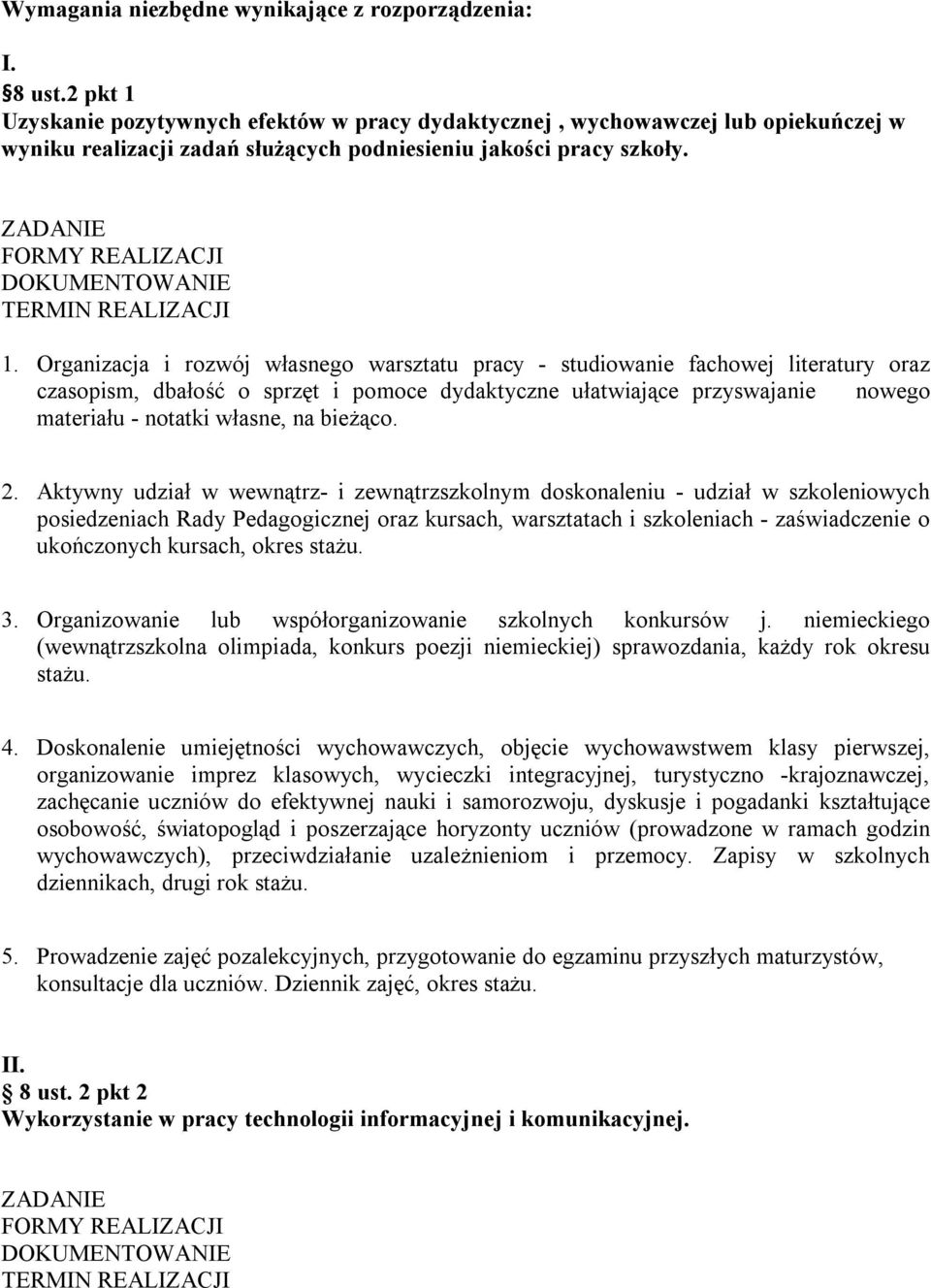 Wymagania niezbędne wynikające z rozporządzenia:

I.
8 ust.2 pkt 1
Uzyskanie pozytywnych efektów w pracy dydaktycznej , wychowawczej lub opiekuńczej w wyniku realizacji zadań służących podniesieniu jakości pracy szkoły.

ZADANIE
FORMY REALIZACJI
DOKUMENTOWANIE
TERMIN REALIZACJI

1. Organizacja i rozwój własnego warsztatu pracy - studiowanie fachowej literatury oraz czasopism, dbałość o sprzęt i pomoce dydaktyczne ułatwiające przyswajanie nowego materiału - notatki własne, na bieżąco.

2. Aktywny udział w wewnątrz- i zewnątrzszkolnym doskonaleniu - udział w szkoleniowych posiedzeniach Rady Pedagogicznej oraz kursach, warsztatach i szkoleniach - zaświadczenie o ukończonych kursach, okres stażu.

3. Organizowanie lub współorganizowanie szkolnych konkursów j. niemieckiego (wewnątrzszkolna olimpiada, konkurs poezji niemieckiej) sprawozdania, każdy rok okresu stażu.

4. Doskonalenie umiejętności wychowawczych, objęcie wychowawstwem klasy pierwszej, organizowanie imprez klasowych, wycieczki integracyjnej, turystyczno -krajoznawczej, zachęcanie uczniów do efektywnej nauki i samorozwoju, dyskusje i pogadanki kształtujące osobowość, światopogląd i poszerzające horyzonty uczniów (prowadzone w ramach godzin wychowawczych), przeciwdziałanie uzależnieniom i przemocy. Zapisy w szkolnych dziennikach, drugi rok stażu.

5. Prowadzenie zajęć pozalekcyjnych, przygotowanie do egzaminu przyszłych maturzystów, konsultacje dla uczniów. Dziennik zajęć, okres stażu.

II.
8 ust. 2 pkt 2
Wykorzystanie w pracy technologii informacyjnej i komunikacyjnej.

ZADANIE
FORMY REALIZACJI
DOKUMENTOWANIE
TERMIN REALIZACJI